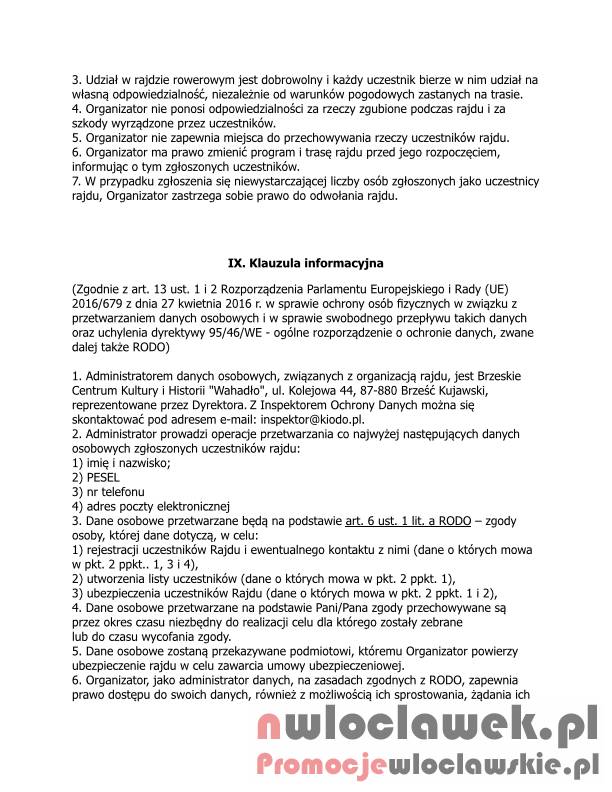 3. Udział w rajdzie rowerowym jest dobrowolny i każdy uczestnik bierze w nim udział na własną odpowiedzialność, niezależnie od warunków pogodowych zastanych na trasie.
4. Organizator nie ponosi odpowiedzialności za rzeczy zgubione podczas rajdu i za szkody wyrządzone przez uczestników.
5. Organizator nie zapewnia miejsca do przechowywania rzeczy uczestników rajdu.
6. Organizator ma prawo zmienić program i trasę rajdu przed jego rozpoczęciem, informując o tym zgłoszonych uczestników.
7. W przypadku zgłoszenia się niewystarczającej liczby osób zgłoszonych jako uczestnicy rajdu, Organizator zastrzega sobie prawo do odwołania rajdu.

IX. Klauzula informacyjna

(Zgodnie z art. 13 ust. 1 i 2 Rozporządzenia Parlamentu Europejskiego i Rady (UE) 2016/679 z dnia 27 kwietnia 2016 r. w sprawie ochrony osób fizycznych w związku z przetwarzaniem danych osobowych i w sprawie swobodnego przepływu takich danych oraz uchylenia dyrektywy 95/46/WE - ogólne rozporządzenie o ochronie danych, zwane dalej także RODO)

1. Administratorem danych osobowych, związanych z organizacją rajdu, jest Brzeskie Centrum Kultury i Historii "Wahadło", ul. Kolejowa 44, 87-880 Brześć Kujawski, reprezentowane przez Dyrektora. Z Inspektorem Ochrony Danych można się skontaktować pod adresem e-mail: inspektor@kiodo.pl.
2. Administrator prowadzi operacje przetwarzania co najwyżej następujących danych osobowych zgłoszonych uczestników rajdu:
1) imię i nazwisko;
2) PESEL
3) nr telefonu
4) adres poczty elektronicznej
3. Dane osobowe przetwarzane będą na podstawie art. 6 ust. 1 lit. a RODO – zgody osoby, której dane dotyczą, w celu:
1) rejestracji uczestników Rajdu i ewentualnego kontaktu z nimi (dane o których mowa w pkt. 2 ppkt.. 1, 3 i 4),
2) utworzenia listy uczestników (dane o których mowa w pkt. 2 ppkt. 1),
3) ubezpieczenia uczestników Rajdu (dane o których mowa w pkt. 2 ppkt. 1 i 2),
4. Dane osobowe przetwarzane na podstawie Pani/Pana zgody przechowywane są przez okres czasu niezbędny do realizacji celu dla którego zostały zebrane lub do czasu wycofania zgody.
5. Dane osobowe zostaną przekazywane podmiotowi, któremu Organizator powierzy ubezpieczenie rajdu w celu zawarcia umowy ubezpieczeniowej.
6. Organizator, jako administrator danych, na zasadach zgodnych z RODO, zapewnia prawo dostępu do swoich danych, również z możliwością ich sprostowania, żądania ich

nwloclawek.pl
Promocjewloclawskie.pl